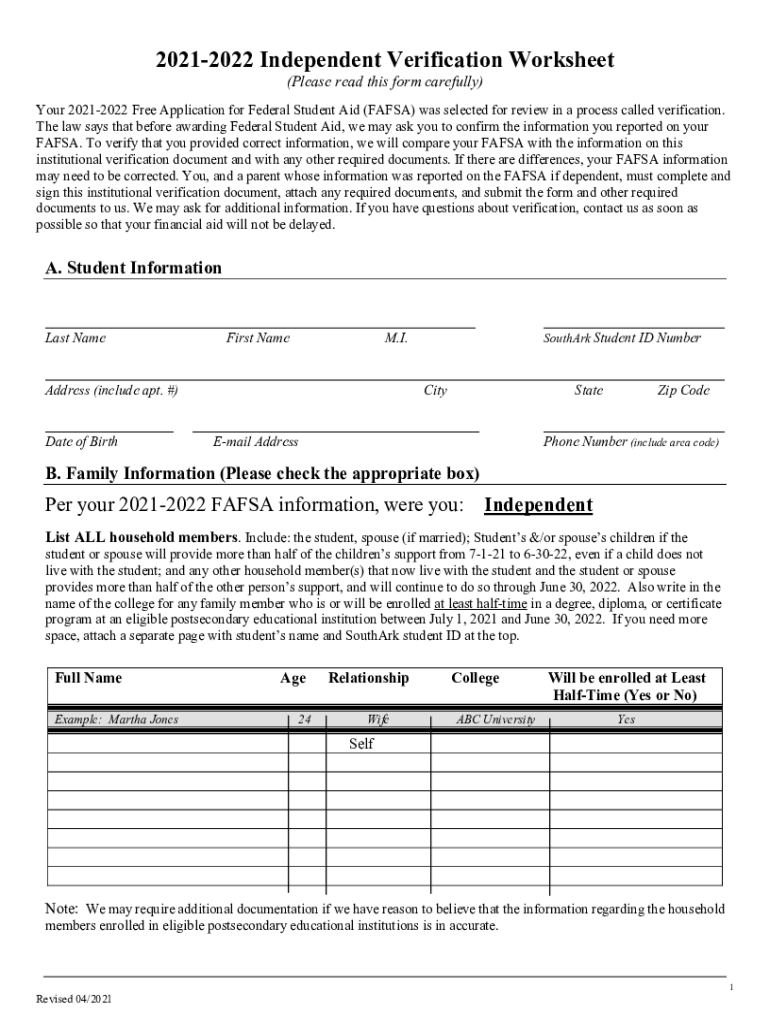 2021-2022 Independent Verification Worksheet
(Please read this form carefully)

Your 2021-2022 Free Application for Federal Student Aid (FAFSA) was selected for review in a process called verification. The law says that before awarding Federal Student Aid, we may ask you to confirm the information you reported on your FAFSA. To verify that you provided correct information, we will compare your FAFSA with the information on this institutional verification document and with any other required documents. If there are differences, your FAFSA information may need to be corrected. You, and a parent whose information was reported on the FAFSA if dependent, must complete and sign this institutional verification document, attach any required documents, and submit the form and other required documents to us. We may ask for additional information. If you have questions about verification, contact us as soon as possible so that your financial aid will not be delayed.

A. Student Information

Last Name First Name M.I. SouthArk Student ID Number

Address (include apt. #) City State Zip Code

Date of Birth E-mail Address Phone Number (include area code)

B. Family Information (Please check the appropriate box)

Per your 2021-2022 FAFSA information, were you: Independent

List ALL household members. Include: the student, spouse (if married); Student's &/or spouse's children if the student or spouse will provide more than half of the children's support from 7-1-21 to 6-30-22, even if a child does not live with the student; and any other household member(s) that now live with the student and the student or spouse provides more than half of the other person's support, and will continue to do so through June 30, 2022. Also write in the name of the college for any family member who is or will be enrolled at least half-time in a degree, diploma, or certificate program at an eligible postsecondary educational institution between July 1, 2021 and June 30, 2022. If you need more space, attach a separate page with student's name and SouthArk student ID at the top.

| Full Name | Age | Relationship | College | Will be enrolled at Least Half-Time (Yes or No) |
|---|---|---|---|---|
| Example: Martha Jones | 24 | Wife | ABC University | Yes |
| | | Self | | |
| | | | | |
| | | | | |
| | | | | |
| | | | | |
| | | | | |
| | | | | |

Note: We may require additional documentation if we have reason to believe that the information regarding the household members enrolled in eligible postsecondary educational institutions is in accurate.

1

Revised 04/2021